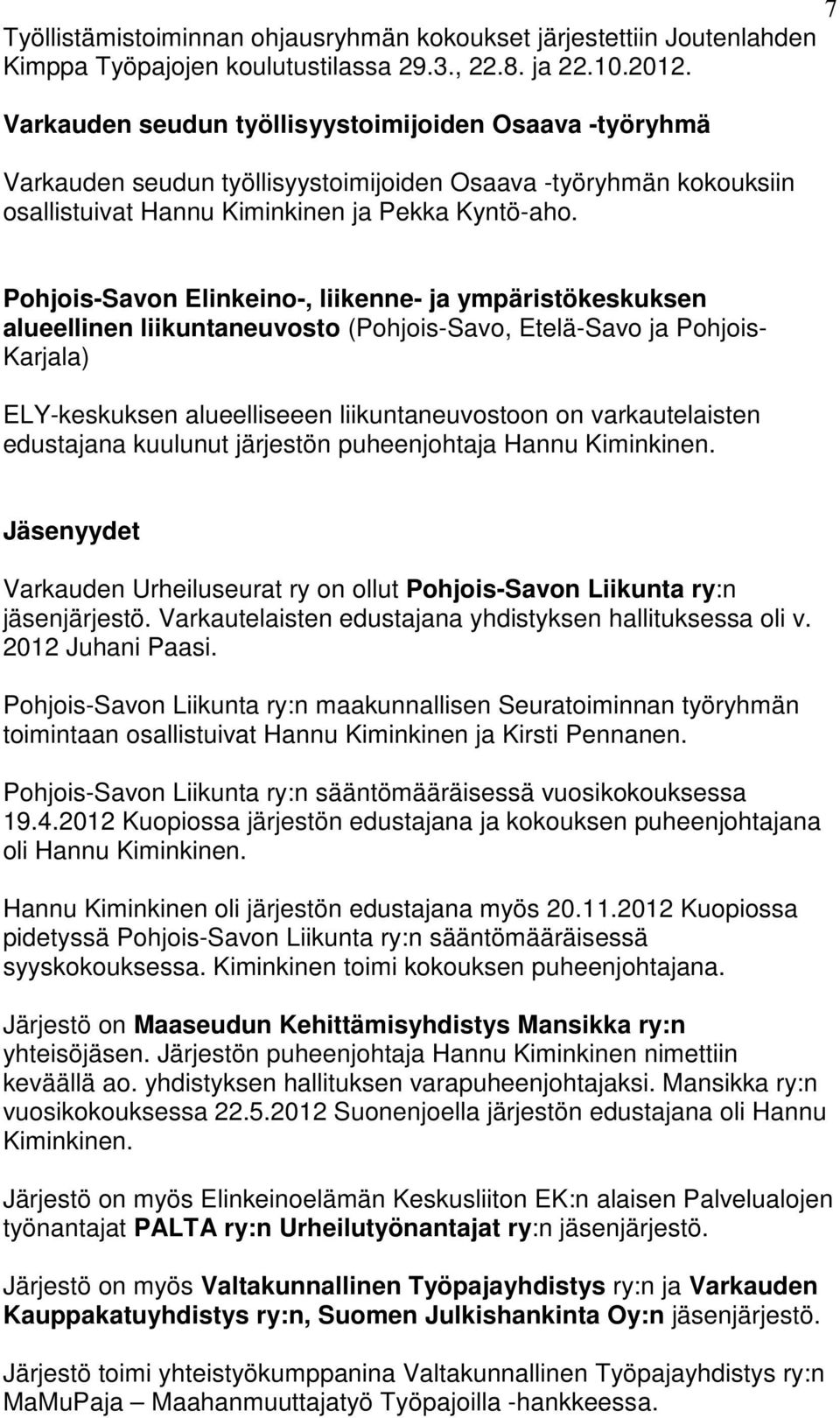 7

Työllistämistoiminnan ohjausryhmän kokoukset järjestettiin Joutenlahden Kimppa Työpajojen koulutustilassa 29.3., 22.8. ja 22.10.2012.

Varkauden seudun työllisyystoimijoiden Osaava -työryhmä

Varkauden seudun työllisyystoimijoiden Osaava -työryhmän kokouksiin osallistuivat Hannu Kiminkinen ja Pekka Kyntö-aho.

Pohjois-Savon Elinkeino-, liikenne- ja ympäristökeskuksen alueellinen liikuntaneuvosto (Pohjois-Savo, Etelä-Savo ja Pohjois-Karjala)

ELY-keskuksen alueelliseeen liikuntaneuvostoon on varkautelaisten edustajana kuulunut järjestön puheenjohtaja Hannu Kiminkinen.

Jäsenyydet

Varkauden Urheiluseurat ry on ollut Pohjois-Savon Liikunta ry:n jäsenjärjestö. Varkautelaisten edustajana yhdistyksen hallituksessa oli v. 2012 Juhani Paasi.

Pohjois-Savon Liikunta ry:n maakunnallisen Seuratoiminnan työryhmän toimintaan osallistuivat Hannu Kiminkinen ja Kirsti Pennanen.

Pohjois-Savon Liikunta ry:n sääntömääräisessä vuosikokouksessa 19.4.2012 Kuopiossa järjestön edustajana ja kokouksen puheenjohtajana oli Hannu Kiminkinen.

Hannu Kiminkinen oli järjestön edustajana myös 20.11.2012 Kuopiossa pidetyssä Pohjois-Savon Liikunta ry:n sääntömääräisessä syyskokouksessa. Kiminkinen toimi kokouksen puheenjohtajana.

Järjestö on Maaseudun Kehittämisyhdistys Mansikka ry:n yhteisöjäsen. Järjestön puheenjohtaja Hannu Kiminkinen nimettiin keväällä ao. yhdistyksen hallituksen varapuheenjohtajaksi. Mansikka ry:n vuosikokouksessa 22.5.2012 Suonenjoella järjestön edustajana oli Hannu Kiminkinen.

Järjestö on myös Elinkeinoelämän Keskusliiton EK:n alaisen Palvelualojen työnantajat PALTA ry:n Urheilutyönantajat ry:n jäsenjärjestö.

Järjestö on myös Valtakunnallinen Työpajayhdistys ry:n ja Varkauden Kauppakatuyhdistys ry:n, Suomen Julkishankinta Oy:n jäsenjärjestö.

Järjestö toimi yhteistyökumppanina Valtakunnallinen Työpajayhdistys ry:n MaMuPaja – Maahanmuuttajatyö Työpajoilla -hankkeessa.